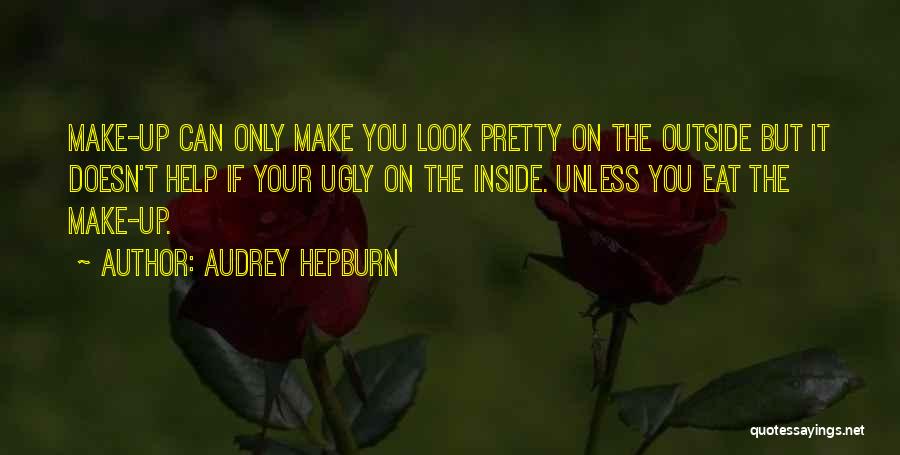 MAKE-UP CAN ONLY MAKE YOU LOOK PRETTY ON THE OUTSIDE BUT IT DOESN'T HELP IF YOUR UGLY ON THE INSIDE. UNLESS YOU EAT THE MAKE-UP.

~ AUTHOR: AUDREY HEPBURN

quotessayings.net